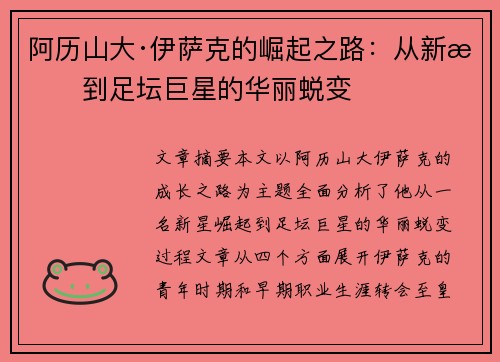 阿历山大·伊萨克的崛起之路：从新æ
到足坛巨星的华丽蜕变

文章摘要本文以阿历山大伊萨克的成长之路为主题全面分析了他从一名新星崛起到足坛巨星的华丽蜕变过程文章从四个方面展开伊萨克的青年时期和早期职业生涯转会至皇